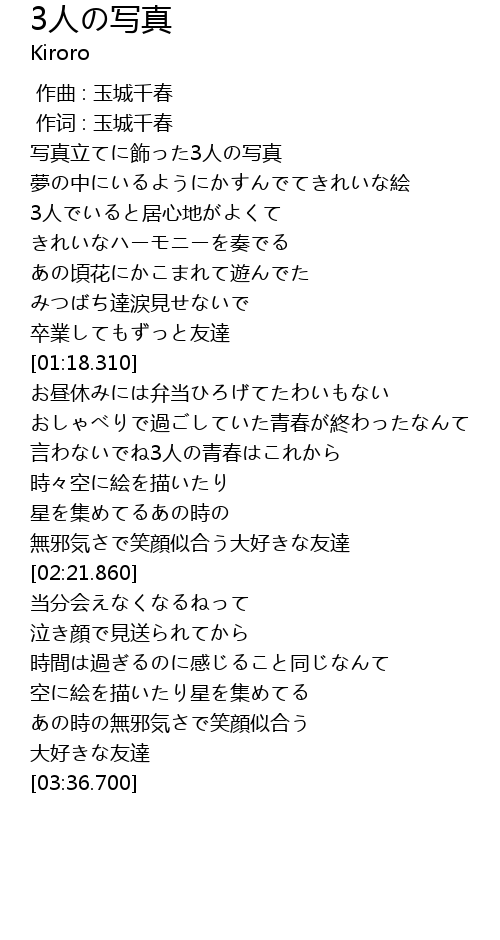 3人の写真
Kiroro

作曲 : 玉城千春
作词 : 玉城千春
写真立てに飾った3人の写真
夢の中にいるようにかすんでてきれいな絵
3人でいると居心地がよくて
きれいなハーモニーを奏でる
あの頃花にかこまれて遊んでた
みつばち達涙見せないで
卒業してもずっと友達
[01:18.310]
お昼休みには弁当ひろげてたわいもない
おしゃべりで過ごしていた青春が終わったなんて
言わないでね3人の青春はこれから
時々空に絵を描いたり
星を集めてるあの時の
無邪気さで笑顔似合う大好きな友達
[02:21.860]
当分会えなくなるねって
泣き顔で見送られてから
時間は過ぎるのに感じること同じなんて
空に絵を描いたり星を集めてる
あの時の無邪気さで笑顔似合う
大好きな友達
[03:36.700]